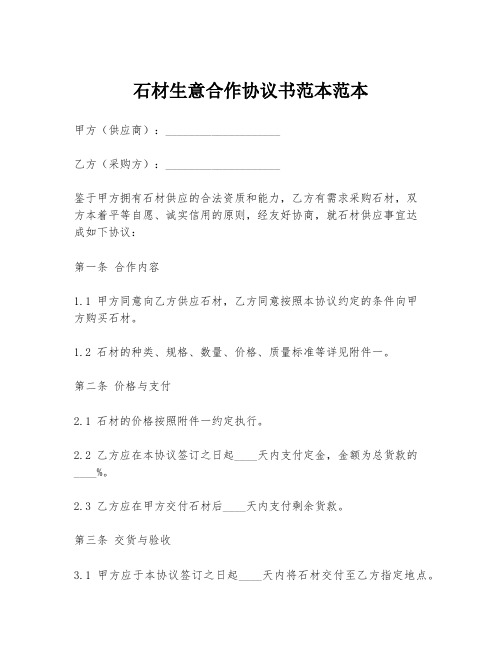 石材生意合作协议书范本范本

甲方（供应商）：____________________

乙方（采购方）：____________________

鉴于甲方拥有石材供应的合法资质和能力，乙方有需求采购石材，双方本着平等自愿、诚实信用的原则，经友好协商，就石材供应事宜达成如下协议：

第一条 合作内容

1.1 甲方同意向乙方供应石材，乙方同意按照本协议约定的条件向甲方购买石材。

1.2 石材的种类、规格、数量、价格、质量标准等详见附件一。

第二条 价格与支付

2.1 石材的价格按照附件一约定执行。

2.2 乙方应在本协议签订之日起____天内支付定金，金额为总货款的____%。

2.3 乙方应在甲方交付石材后____天内支付剩余货款。

第三条 交货与验收

3.1 甲方应于本协议签订之日起____天内将石材交付至乙方指定地点。